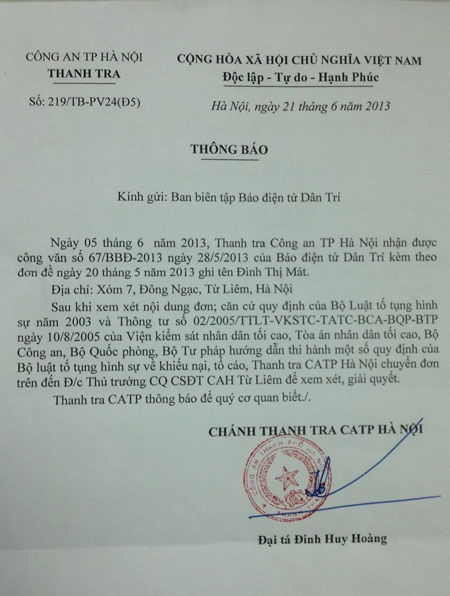 CÔNG AN TP HÀ NỘI
THANH TRA

Số: 219/TB-PV24(Đ5)

CỘNG HÒA XÃ HỘI CHỦ NGHĨA VIỆT NAM
Độc lập - Tự do - Hạnh Phúc

Hà Nội, ngày 21 tháng 6 năm 2013

THÔNG BÁO

Kính gửi: Ban biên tập Báo điện tử Dân Trí

Ngày 05 tháng 6 năm 2013, Thanh tra Công an TP Hà Nội nhận được công văn số 67/BBĐ-2013 ngày 28/5/2013 của Báo điện tử Dân Trí kèm theo đơn đề ngày 20 tháng 5 năm 2013 ghi tên Đinh Thị Mát.

Địa chỉ: Xóm 7, Đông Ngạc, Từ Liêm, Hà Nội

Sau khi xem xét nội dung đơn; căn cứ quy định của Bộ Luật tố tụng hình sự năm 2003 và Thông tư số 02/2005/TTLT-VKSTC-TATC-BCA-BQP-BTP ngày 10/8/2005 của Viện kiểm sát nhân dân tối cao, Tòa án nhân dân tối cao, Bộ Công an, Bộ Quốc phòng, Bộ Tư pháp hướng dẫn thi hành một số quy định của Bộ luật tố tụng hình sự về khiếu nại, tố cáo, Thanh tra CATP Hà Nội chuyển đơn trên đến Đ/c Thủ trưởng CQ CSĐT CAH Từ Liêm để xem xét, giải quyết.

Thanh tra CATP thông báo để quý cơ quan biết./.

CHÁNH THANH TRA CATP HÀ NỘI

CÔNG AN THÀNH PHỐ HÀ NỘI

Đại tá Đinh Huy Hoàng